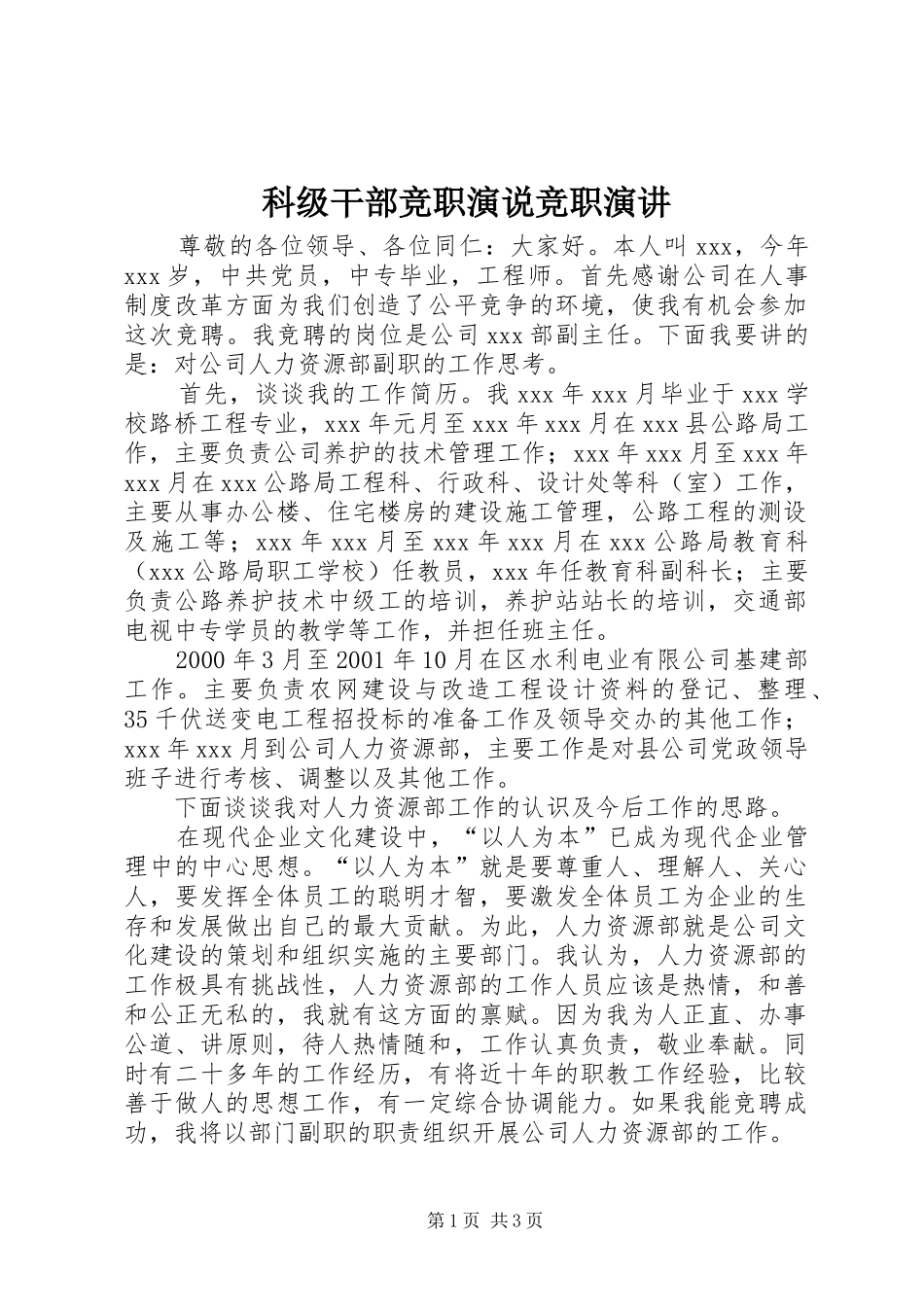 科级干部竞职演说竞职演讲

尊敬的各位领导、各位同仁：大家好。本人叫 xxx，今年 xxx 岁，中共党员，中专毕业，工程师。首先感谢公司在人事制度改革方面为我们创造了公平竞争的环境，使我有机会参加这次竞聘。我竞聘的岗位是公司 xxx 部副主任。下面我要讲的是：对公司人力资源部副职的工作思考。

首先，谈谈我的工作简历。我 xxx 年 xxx 月毕业于 xxx 学校路桥工程专业，xxx 年元月至 xxx 年 xxx 月在 xxx 县公路局工作，主要负责公司养护的技术管理工作；xxx 年 xxx 月至 xxx 年 xxx 月在 xxx 公路局工程科、行政科、设计处等科（室）工作，主要从事办公楼、住宅楼房的建设施工管理，公路工程的测设及施工等；xxx 年 xxx 月至 xxx 年 xxx 月在 xxx 公路局教育科（xxx 公路局职工学校）任教员，xxx 年任教育科副科长；主要负责公路养护技术中级工的培训，养护站站长的培训，交通部电视中专学员的教学等工作，并担任班主任。

2000 年 3 月至 2001 年 10 月在区水利电业有限公司基建部工作。主要负责农网建设与改造工程设计资料的登记、整理、35 千伏送变电工程招投标的准备工作及领导交办的其他工作；xxx 年 xxx 月到公司人力资源部，主要工作是对县公司党政领导班子进行考核、调整以及其他工作。

下面谈谈我对人力资源部工作的认识及今后工作的思路。

在现代企业文化建设中，“以人为本”已成为现代企业管理中的中心思想。“以人为本”就是要尊重人、理解人、关心人，要发挥全体员工的聪明才智，要激发全体员工为企业的生存和发展做出自己的最大贡献。为此，人力资源部就是公司文化建设的策划和组织实施的主要部门。我认为，人力资源部的工作极具有挑战性，人力资源部的工作人员应该是热情，和善和公正无私的，我就有这方面的禀赋。因为我为人正直、办事公道、讲原则，待人热情随和，工作认真负责，敬业奉献。同时有二十多年的工作经历，有将近十年的职教工作经验，比较善于做人的思想工作，有一定综合协调能力。如果我能竞聘成功，我将以部门副职的职责组织开展公司人力资源部的工作。

第 1 页 共 3 页